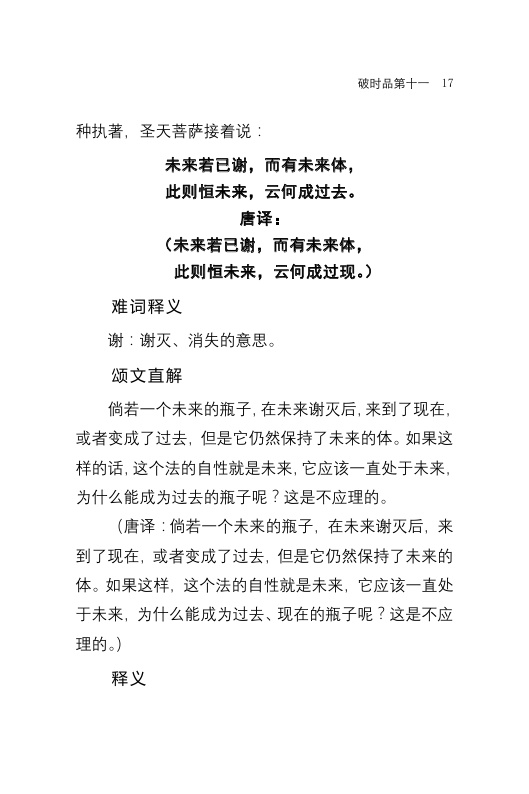 破时品第十一　17

种执著，圣天菩萨接着说：

未来若已谢，而有未来体，
此则恒未来，云何成过去。
唐译：
（未来若已谢，而有未来体，
此则恒未来，云何成过现。）

难词释义

谢：谢灭、消失的意思。

颂文直解

倘若一个未来的瓶子，在未来谢灭后，来到了现在，或者变成了过去，但是它仍然保持了未来的体。如果这样的话，这个法的自性就是未来，它应该一直处于未来，为什么能成为过去的瓶子呢？这是不应理的。

（唐译：倘若一个未来的瓶子，在未来谢灭后，来到了现在，或者变成了过去，但是它仍然保持了未来的体。如果这样，这个法的自性就是未来，它应该一直处于未来，为什么能成为过去、现在的瓶子呢？这是不应理的。）

释义